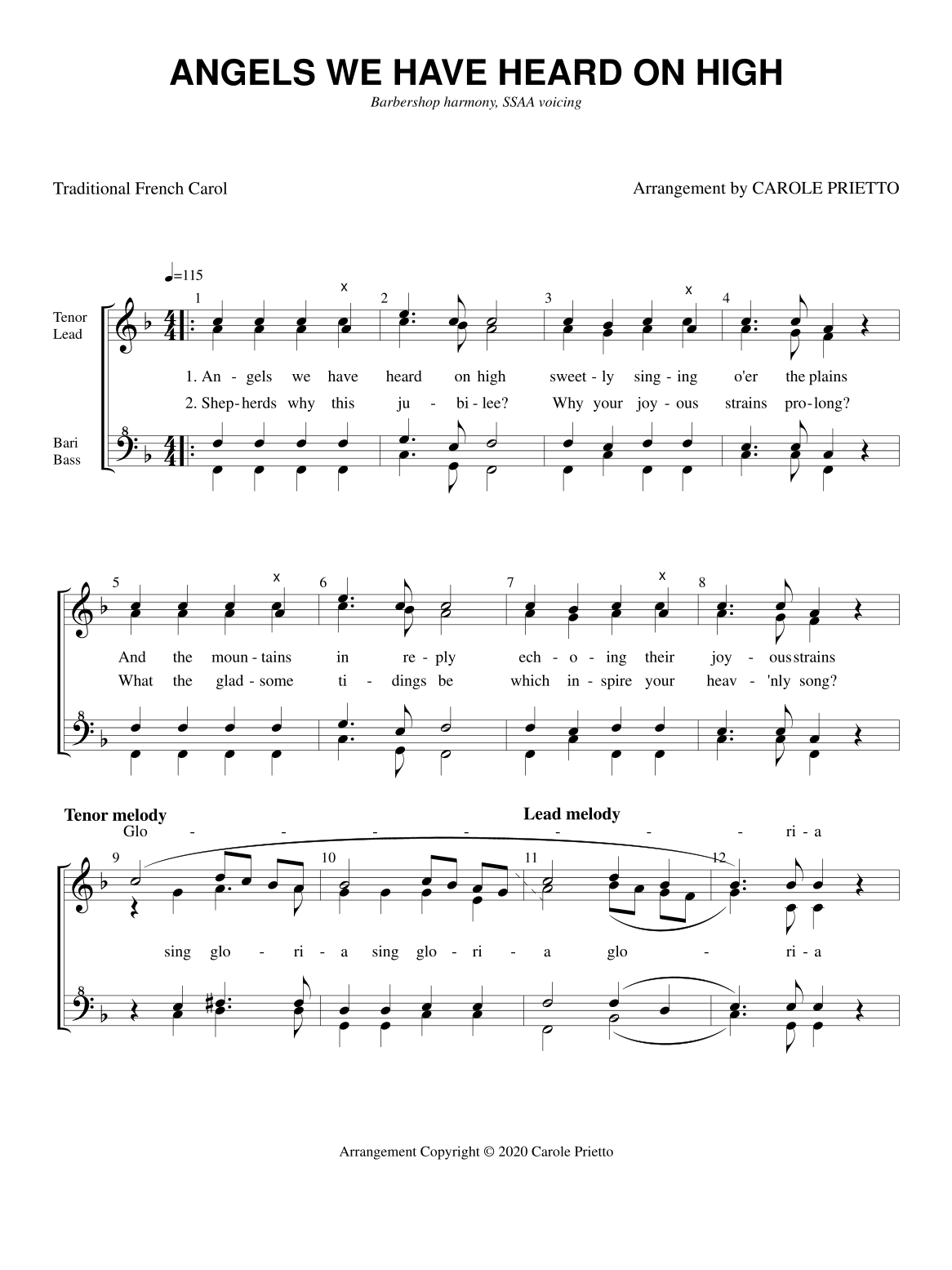 ANGELS WE HAVE HEARD ON HIGH

Barbershop harmony, SSAA voicing

Traditional French Carol

Arrangement by CAROLE PRIETTO

♩=115

Tenor Lead

Bari Bass

1 x 2 3 x 4

1. An - gels we have heard on high sweet - ly sing - ing o'er the plains

2. Shep - herds why this ju - bi - lee? Why your joy - ous strains pro - long?

5 x 6 7 x 8

And the moun - tains in re - ply ech - o - ing their joy - ous strains

What the glad - some ti - dings be which in - spire your heav - 'nly song?

Tenor melody

Lead melody

Glo - - - - - - - ri - a

9 10 11 12

sing glo - ri - a sing glo - ri - a glo - ri - a

Arrangement Copyright © 2020 Carole Prietto